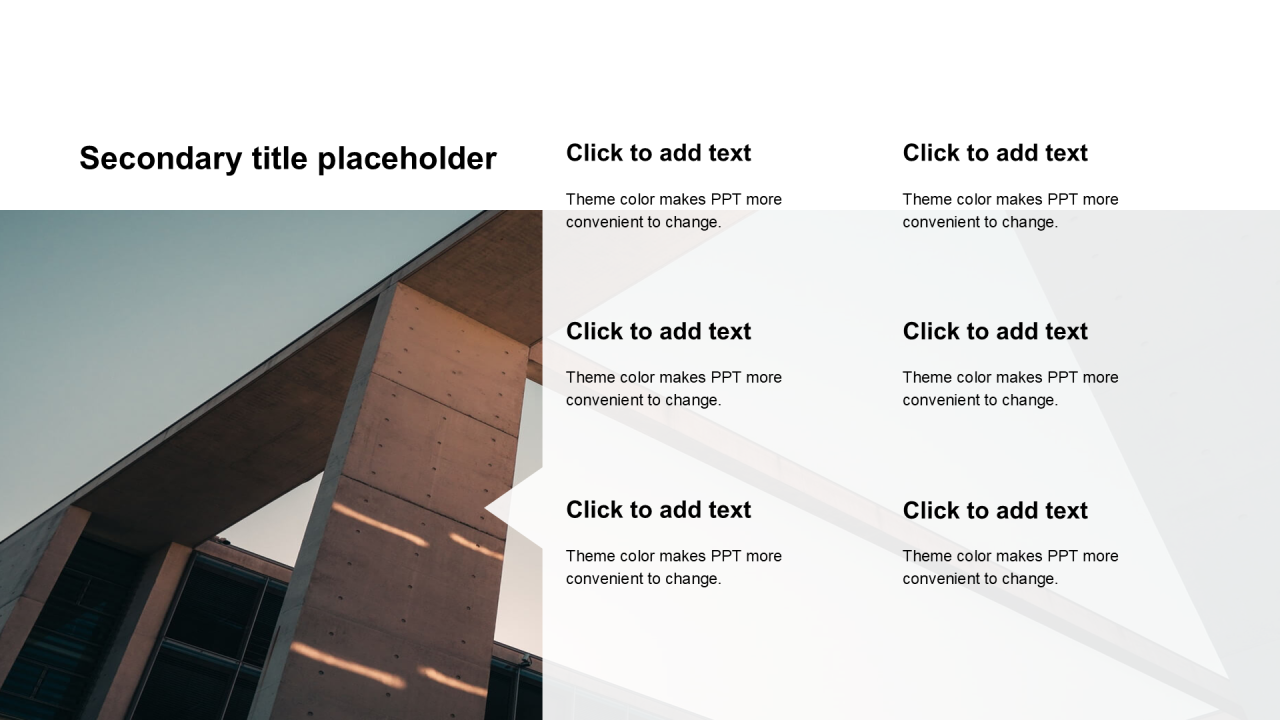 Secondary title placeholder

Click to add text

Theme color makes PPT more convenient to change.

Click to add text

Theme color makes PPT more convenient to change.

Click to add text

Theme color makes PPT more convenient to change.

Click to add text

Theme color makes PPT more convenient to change.

Click to add text

Theme color makes PPT more convenient to change.

Click to add text

Theme color makes PPT more convenient to change.